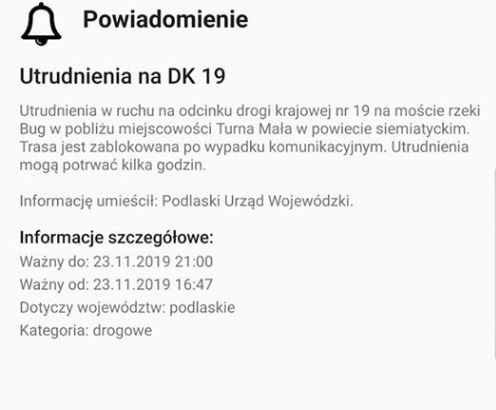 Powiadomienie

Utrudnienia na DK 19

Utrudnienia w ruchu na odcinku drogi krajowej nr 19 na moście rzeki Bug w pobliżu miejscowości Turna Mała w powiecie siemiatyckim. Trasa jest zablokowana po wypadku komunikacyjnym. Utrudnienia mogą potrwać kilka godzin.

Informację umieścił: Podlaski Urząd Wojewódzki.

Informacje szczegółowe:
Ważny do: 23.11.2019 21:00
Ważny od: 23.11.2019 16:47
Dotyczy województw: podlaskie
Kategoria: drogowe